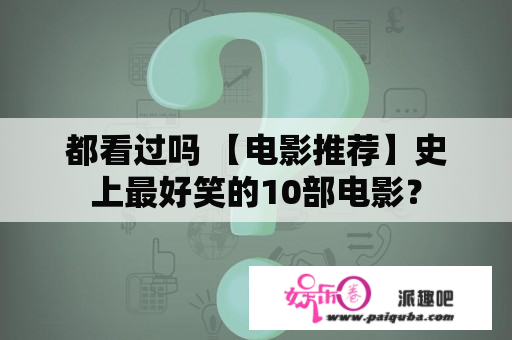 都看过吗 【电影推荐】史上最好笑的10部电影？

娱乐圈 派趣吧
www.paiquba.com